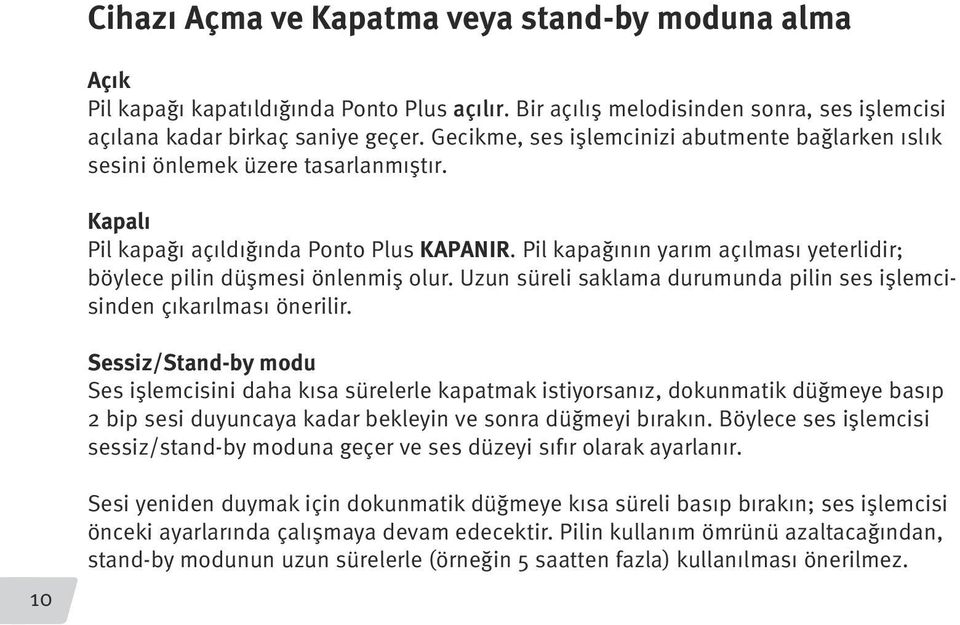 Cihazı Açma ve Kapatma veya stand-by moduna alma

Açık
Pil kapağı kapatıldığında Ponto Plus açılır. Bir açılış melodisinden sonra, ses işlemcisi açılana kadar birkaç saniye geçer. Gecikme, ses işlemcinizi abutmente bağlarken ıslık sesini önlemek üzere tasarlanmıştır.

Kapalı
Pil kapağı açıldığında Ponto Plus KAPANIR. Pil kapağının yarım açılması yeterlidir; böylece pilin düşmesi önlenmiş olur. Uzun süreli saklama durumunda pilin ses işlemcisinden çıkarılması önerilir.

Sessiz/Stand-by modu
Ses işlemcisini daha kısa sürelerle kapatmak istiyorsanız, dokunmatik düğmeye basıp 2 bip sesi duyuncaya kadar bekleyin ve sonra düğmeyi bırakın. Böylece ses işlemcisi sessiz/stand-by moduna geçer ve ses düzeyi sıfır olarak ayarlanır.

Sesi yeniden duymak için dokunmatik düğmeye kısa süreli basıp bırakın; ses işlemcisi önceki ayarlarında çalışmaya devam edecektir. Pilin kullanım ömrünü azaltacağından, stand-by modunun uzun sürelerle (örneğin 5 saatten fazla) kullanılması önerilmez.

10